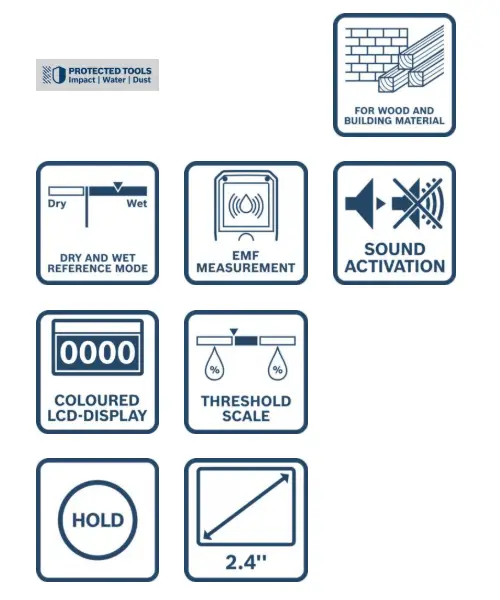 PROTECTED TOOLS
Impact | Water | Dust

FOR WOOD AND BUILDING MATERIAL

Dry
Wet
DRY AND WET REFERENCE MODE

EMF MEASUREMENT

SOUND ACTIVATION

0000
COLOURED LCD-DISPLAY

%
%
THRESHOLD SCALE

HOLD

2.4''